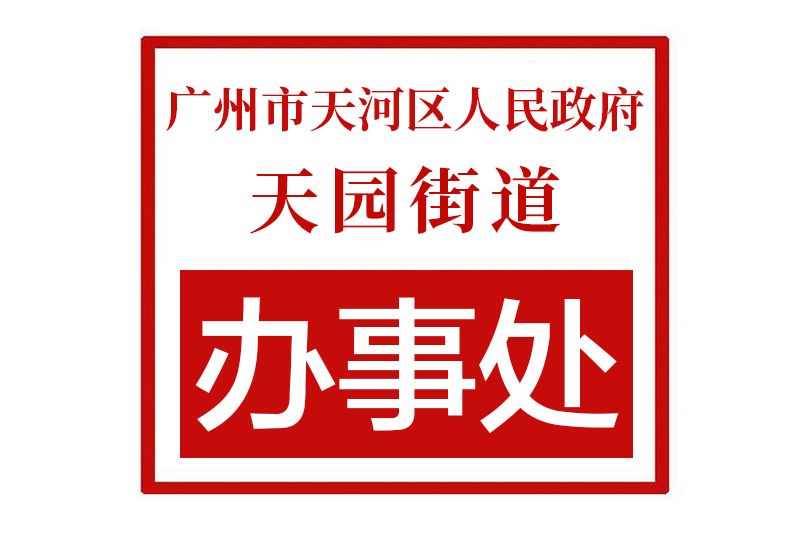 广州市天河区人民政府
天园街道

办事处